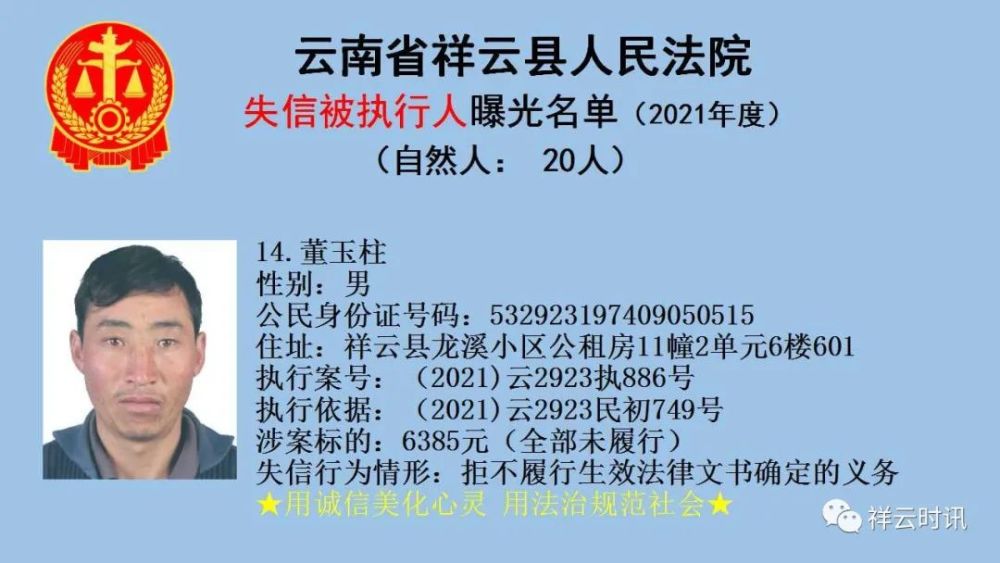 云南省祥云县人民法院
失信被执行人曝光名单（2021年度）
（自然人： 20人）

14. 董玉柱
性别：男
公民身份证号码：532923197409050515
住址：祥云县龙溪小区公租房11幢2单元6楼601
执行案号：（2021）云2923执886号
执行依据：（2021）云2923民初749号
涉案标的：6385元（全部未履行）
失信行为情形：拒不履行生效法律文书确定的义务
★用诚信美化心灵 用法治规范社会★

祥云时讯